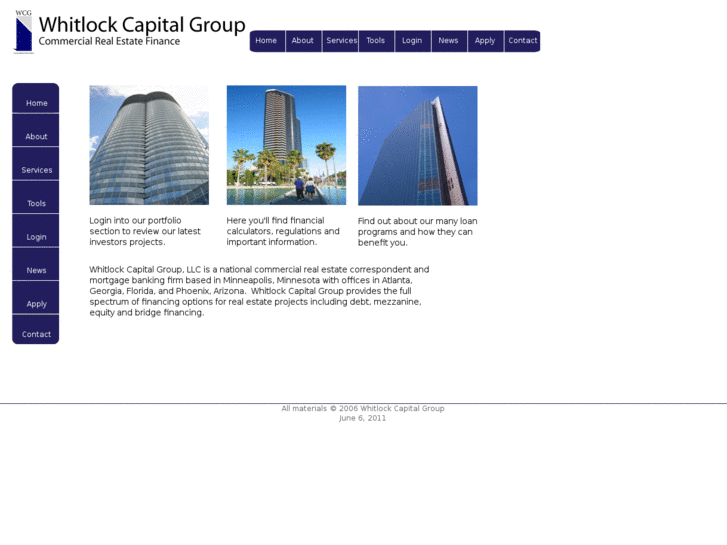 WCG

Whitlock Capital Group
Commercial Real Estate Finance

Home About Services Tools Login News Apply Contact

Home
About
Services
Tools
Login
News
Apply
Contact

Login into our portfolio section to review our latest investors projects.

Here you'll find financial calculators, regulations and important information.

Find out about our many loan programs and how they can benefit you.

Whitlock Capital Group, LLC is a national commercial real estate correspondent and mortgage banking firm based in Minneapolis, Minnesota with offices in Atlanta, Georgia, Florida, and Phoenix, Arizona. Whitlock Capital Group provides the full spectrum of financing options for real estate projects including debt, mezzanine, equity and bridge financing.

All materials © 2006 Whitlock Capital Group
June 6, 2011